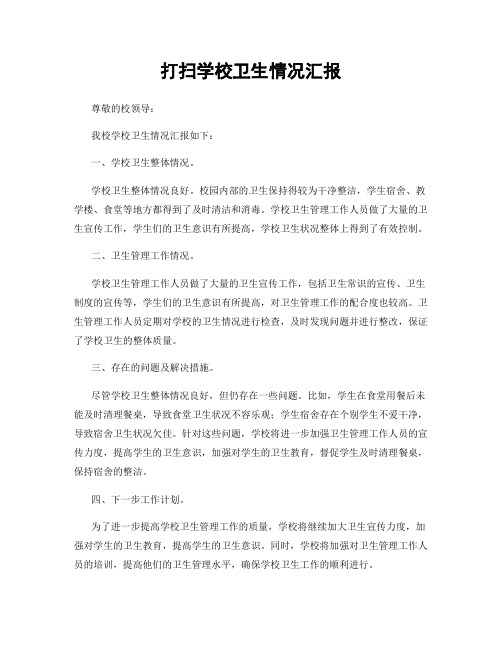 打扫学校卫生情况汇报

尊敬的校领导：

我校学校卫生情况汇报如下：

一、学校卫生整体情况。

学校卫生整体情况良好。校园内部的卫生保持得较为干净整洁，学生宿舍、教学楼、食堂等地方都得到了及时清洁和消毒。学校卫生管理工作人员做了大量的卫生宣传工作，学生们的卫生意识有所提高，学校卫生状况整体上得到了有效控制。

二、卫生管理工作情况。

学校卫生管理工作人员做了大量的卫生宣传工作，包括卫生常识的宣传、卫生制度的宣传等，学生们的卫生意识有所提高，对卫生管理工作的配合度也较高。卫生管理工作人员定期对学校的卫生情况进行检查，及时发现问题并进行整改，保证了学校卫生的整体质量。

三、存在的问题及解决措施。

尽管学校卫生整体情况良好，但仍存在一些问题。比如，学生在食堂用餐后未能及时清理餐桌，导致食堂卫生状况不容乐观；学生宿舍存在个别学生不爱干净，导致宿舍卫生状况欠佳。针对这些问题，学校将进一步加强卫生管理工作人员的宣传力度，提高学生的卫生意识，加强对学生的卫生教育，督促学生及时清理餐桌，保持宿舍的整洁。

四、下一步工作计划。

为了进一步提高学校卫生管理工作的质量，学校将继续加大卫生宣传力度，加强对学生的卫生教育，提高学生的卫生意识。同时，学校将加强对卫生管理工作人员的培训，提高他们的卫生管理水平，确保学校卫生工作的顺利进行。